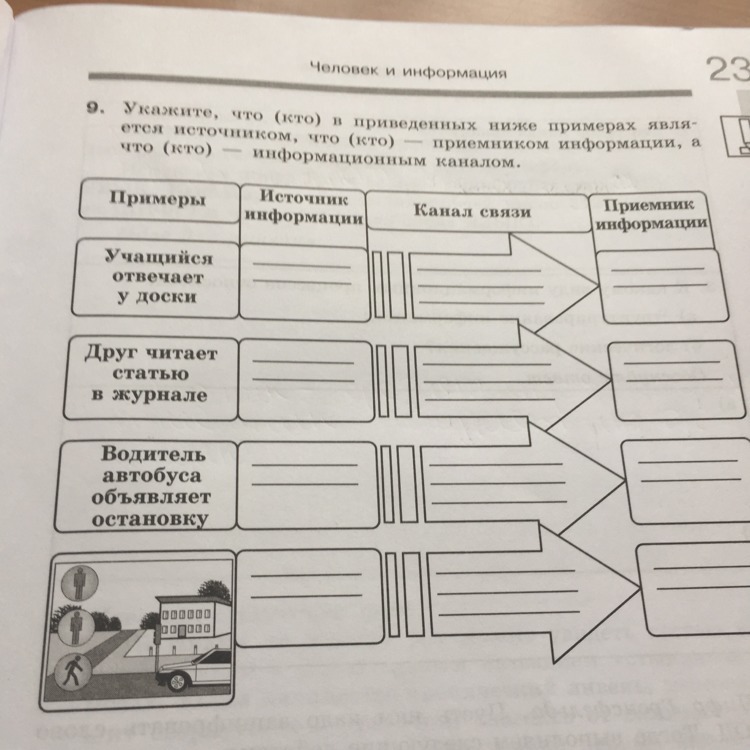 Человек и информация

23

9. Укажите, что (кто) в приведенных ниже примерах является источником, что (кто) — приемником информации, а что (кто) — информационным каналом.

| Примеры | Источник информации | Канал связи | Приемник информации |
|---|---|---|---|
| Учащийся отвечает у доски | | | |
| Друг читает статью в журнале | | | |
| Водитель автобуса объявляет остановку | | | |
| | | | |